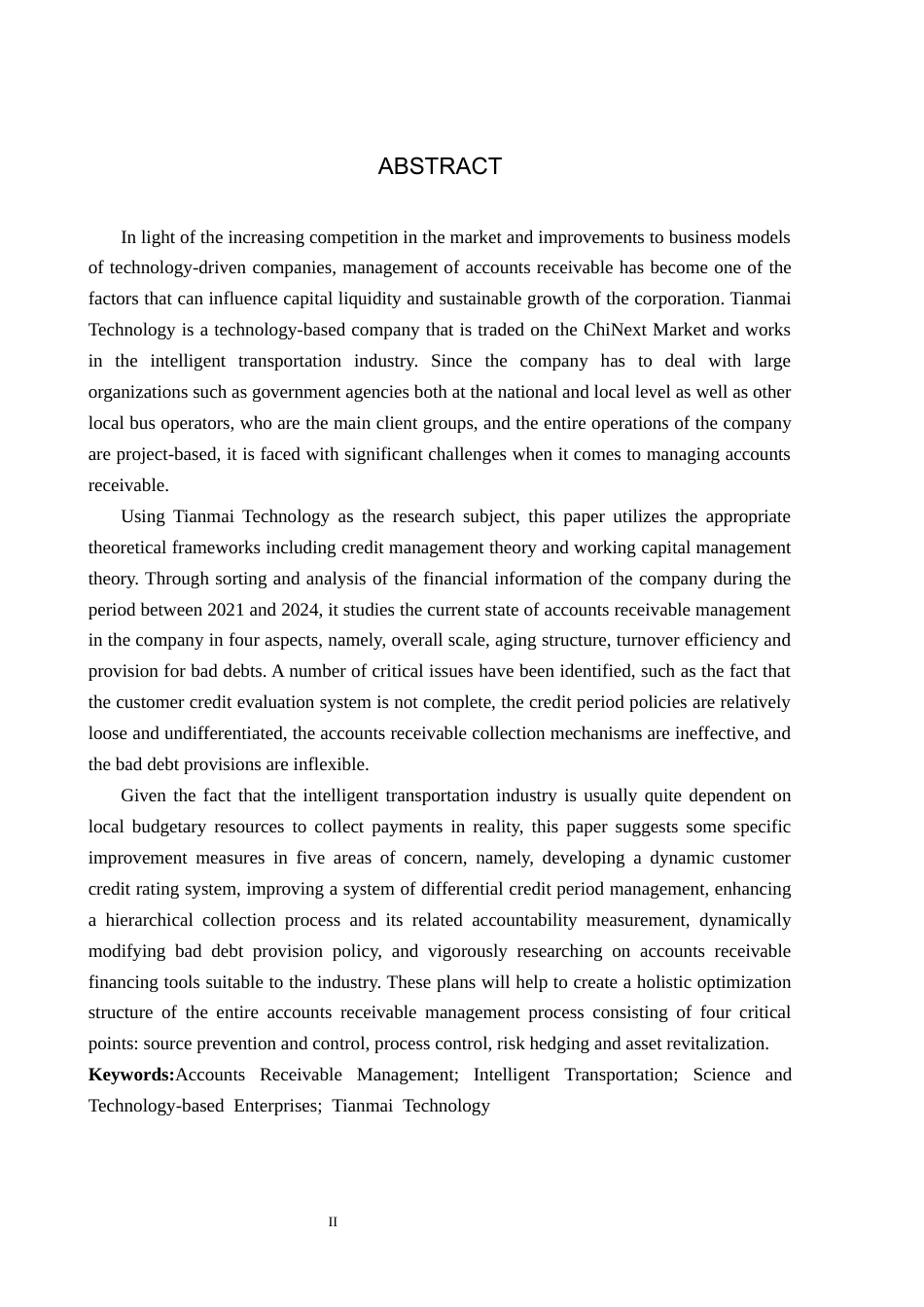 ABSTRACT

In light of the increasing competition in the market and improvements to business models of technology-driven companies, management of accounts receivable has become one of the factors that can influence capital liquidity and sustainable growth of the corporation. Tianmai Technology is a technology-based company that is traded on the ChiNext Market and works in the intelligent transportation industry. Since the company has to deal with large organizations such as government agencies both at the national and local level as well as other local bus operators, who are the main client groups, and the entire operations of the company are project-based, it is faced with significant challenges when it comes to managing accounts receivable.

Using Tianmai Technology as the research subject, this paper utilizes the appropriate theoretical frameworks including credit management theory and working capital management theory. Through sorting and analysis of the financial information of the company during the period between 2021 and 2024, it studies the current state of accounts receivable management in the company in four aspects, namely, overall scale, aging structure, turnover efficiency and provision for bad debts. A number of critical issues have been identified, such as the fact that the customer credit evaluation system is not complete, the credit period policies are relatively loose and undifferentiated, the accounts receivable collection mechanisms are ineffective, and the bad debt provisions are inflexible.

Given the fact that the intelligent transportation industry is usually quite dependent on local budgetary resources to collect payments in reality, this paper suggests some specific improvement measures in five areas of concern, namely, developing a dynamic customer credit rating system, improving a system of differential credit period management, enhancing a hierarchical collection process and its related accountability measurement, dynamically modifying bad debt provision policy, and vigorously researching on accounts receivable financing tools suitable to the industry. These plans will help to create a holistic optimization structure of the entire accounts receivable management process consisting of four critical points: source prevention and control, process control, risk hedging and asset revitalization.

Keywords:Accounts Receivable Management; Intelligent Transportation; Science and Technology-based Enterprises; Tianmai Technology

II